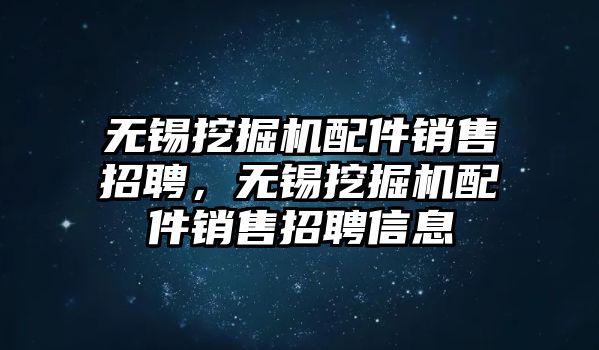 无锡挖掘机配件销售招聘，无锡挖掘机配件销售招聘信息